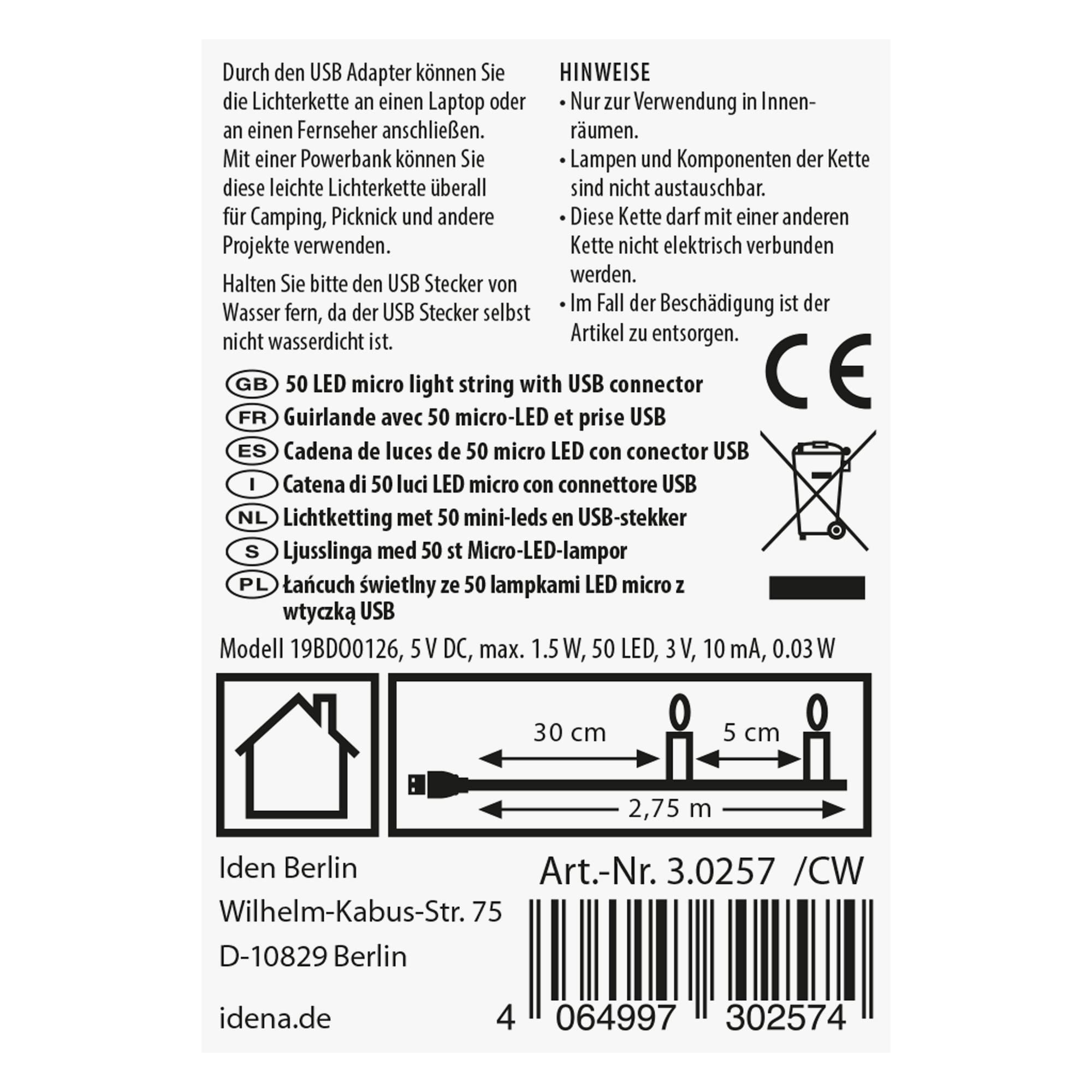 Durch den USB Adapter können Sie die Lichterkette an einen Laptop oder an einen Fernseher anschließen. Mit einer Powerbank können Sie diese leichte Lichterkette überall für Camping, Picknick und andere Projekte verwenden.

Halten Sie bitte den USB Stecker von Wasser fern, da der USB Stecker selbst nicht wasserdicht ist.

HINWEISE
• Nur zur Verwendung in Innenräumen.
• Lampen und Komponenten der Kette sind nicht austauschbar.
• Diese Kette darf mit einer anderen Kette nicht elektrisch verbunden werden.
• Im Fall der Beschädigung ist der Artikel zu entsorgen.

CE

GB 50 LED micro light string with USB connector
FR Guirlande avec 50 micro-LED et prise USB
ES Cadena de luces de 50 micro LED con conector USB
I Catena di 50 luci LED micro con connettore USB
NL Lichtketting met 50 mini-leds en USB-stekker
S Ljusslinga med 50 st Micro-LED-lampor
PL Łańcuch świetlny ze 50 lampkami LED micro z wtyczką USB

Modell 19BD00126, 5 V DC, max. 1.5 W, 50 LED, 3 V, 10 mA, 0.03 W

30 cm
5 cm
2,75 m

Iden Berlin
Wilhelm-Kabus-Str. 75
D-10829 Berlin

idena.de

Art.-Nr. 3.0257 /CW

4 064997 302574